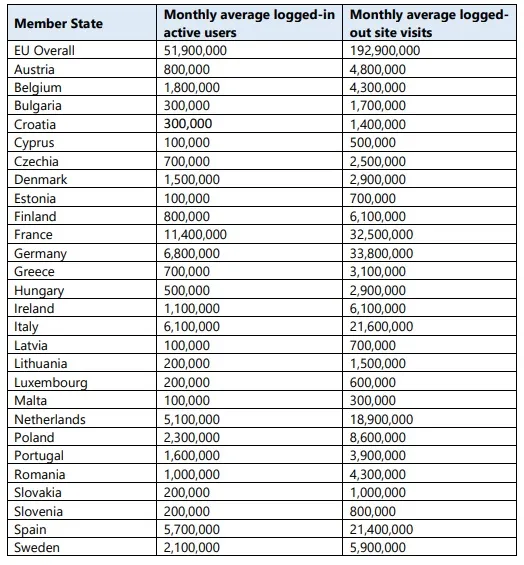 | Member State | Monthly average logged-in active users | Monthly average logged-out site visits |
|---|---|---|
| EU Overall | 51,900,000 | 192,900,000 |
| Austria | 800,000 | 4,800,000 |
| Belgium | 1,800,000 | 4,300,000 |
| Bulgaria | 300,000 | 1,700,000 |
| Croatia | 300,000 | 1,400,000 |
| Cyprus | 100,000 | 500,000 |
| Czechia | 700,000 | 2,500,000 |
| Denmark | 1,500,000 | 2,900,000 |
| Estonia | 100,000 | 700,000 |
| Finland | 800,000 | 6,100,000 |
| France | 11,400,000 | 32,500,000 |
| Germany | 6,800,000 | 33,800,000 |
| Greece | 700,000 | 3,100,000 |
| Hungary | 500,000 | 2,900,000 |
| Ireland | 1,100,000 | 6,100,000 |
| Italy | 6,100,000 | 21,600,000 |
| Latvia | 100,000 | 700,000 |
| Lithuania | 200,000 | 1,500,000 |
| Luxembourg | 200,000 | 600,000 |
| Malta | 100,000 | 300,000 |
| Netherlands | 5,100,000 | 18,900,000 |
| Poland | 2,300,000 | 8,600,000 |
| Portugal | 1,600,000 | 3,900,000 |
| Romania | 1,000,000 | 4,300,000 |
| Slovakia | 200,000 | 1,000,000 |
| Slovenia | 200,000 | 800,000 |
| Spain | 5,700,000 | 21,400,000 |
| Sweden | 2,100,000 | 5,900,000 |